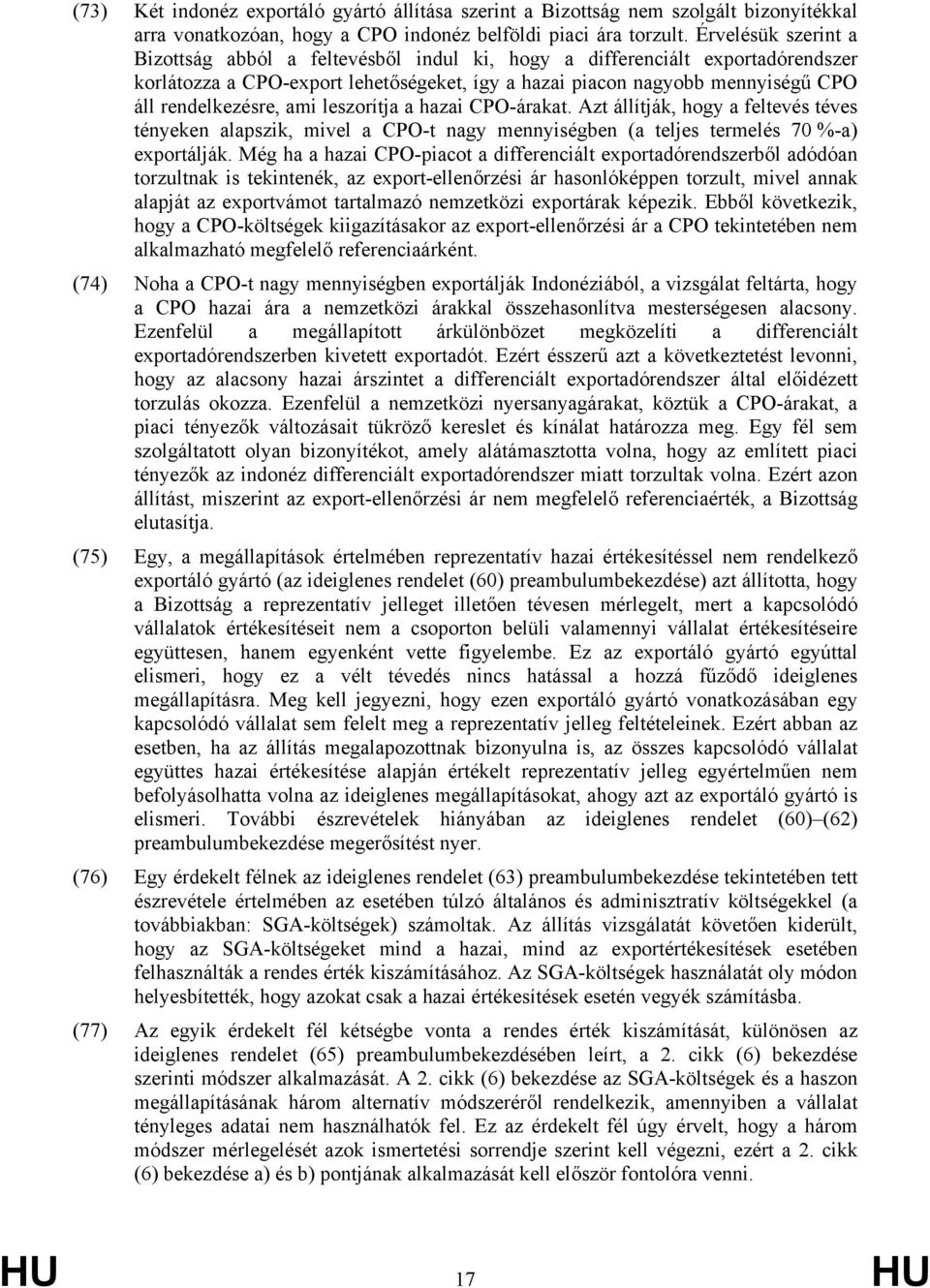 (73) Két indonéz exportáló gyártó állítása szerint a Bizottság nem szolgált bizonyítékkal arra vonatkozóan, hogy a CPO indonéz belföldi piaci ára torzult. Érvelésük szerint a Bizottság abból a feltevésből indul ki, hogy a differenciált exportadórendszer korlátozza a CPO-export lehetőségeket, így a hazai piacon nagyobb mennyiségű CPO áll rendelkezésre, ami leszorítja a hazai CPO-árakat. Azt állítják, hogy a feltevés téves tényeken alapszik, mivel a CPO-t nagy mennyiségben (a teljes termelés 70 %-a) exportálják. Még ha a hazai CPO-piacot a differenciált exportadórendszerből adódóan torzultnak is tekintenék, az export-ellenőrzési ár hasonlóképpen torzult, mivel annak alapját az exportvámot tartalmazó nemzetközi exportárak képezik. Ebből következik, hogy a CPO-költségek kiigazításakor az export-ellenőrzési ár a CPO tekintetében nem alkalmazható megfelelő referenciaárként.

(74) Noha a CPO-t nagy mennyiségben exportálják Indonéziából, a vizsgálat feltárta, hogy a CPO hazai ára a nemzetközi árakkal összehasonlítva mesterségesen alacsony. Ezenfelül a megállapított árkülönbözet megközelíti a differenciált exportadórendszerben kivetett exportadót. Ezért ésszerű azt a következtetést levonni, hogy az alacsony hazai árszintet a differenciált exportadórendszer által előidézett torzulás okozza. Ezenfelül a nemzetközi nyersanyagárakat, köztük a CPO-árakat, a piaci tényezők változásait tükröző kereslet és kínálat határozza meg. Egy fél sem szolgáltatott olyan bizonyítékot, amely alátámasztotta volna, hogy az említett piaci tényezők az indonéz differenciált exportadórendszer miatt torzultak volna. Ezért azon állítást, miszerint az export-ellenőrzési ár nem megfelelő referenciaérték, a Bizottság elutasítja.

(75) Egy, a megállapítások értelmében reprezentatív hazai értékesítéssel nem rendelkező exportáló gyártó (az ideiglenes rendelet (60) preambulumbekezdése) azt állította, hogy a Bizottság a reprezentatív jelleget illetően tévesen mérlegelt, mert a kapcsolódó vállalatok értékesítéseit nem a csoporton belüli valamennyi vállalat értékesítéseire együttesen, hanem egyenként vette figyelembe. Ez az exportáló gyártó egyúttal elismeri, hogy ez a vélt tévedés nincs hatással a hozzá fűződő ideiglenes megállapításra. Meg kell jegyezni, hogy ezen exportáló gyártó vonatkozásában egy kapcsolódó vállalat sem felelt meg a reprezentatív jelleg feltételeinek. Ezért abban az esetben, ha az állítás megalapozottnak bizonyulna is, az összes kapcsolódó vállalat együttes hazai értékesítése alapján értékelt reprezentatív jelleg egyértelműen nem befolyásolhatta volna az ideiglenes megállapításokat, ahogy azt az exportáló gyártó is elismeri. További észrevételek hiányában az ideiglenes rendelet (60)–(62) preambulumbekezdése megerősítést nyer.

(76) Egy érdekelt félnek az ideiglenes rendelet (63) preambulumbekezdése tekintetében tett észrevétele értelmében az esetében túlzó általános és adminisztratív költségekkel (a továbbiakban: SGA-költségek) számoltak. Az állítás vizsgálatát követően kiderült, hogy az SGA-költségeket mind a hazai, mind az exportértékesítések esetében felhasználták a rendes érték kiszámításához. Az SGA-költségek használatát oly módon helyesbítették, hogy azokat csak a hazai értékesítések esetén vegyék számításba.

(77) Az egyik érdekelt fél kétségbe vonta a rendes érték kiszámítását, különösen az ideiglenes rendelet (65) preambulumbekezdésében leírt, a 2. cikk (6) bekezdése szerinti módszer alkalmazását. A 2. cikk (6) bekezdése az SGA-költségek és a haszon megállapításának három alternatív módszeréről rendelkezik, amennyiben a vállalat tényleges adatai nem használhatók fel. Ez az érdekelt fél úgy érvelt, hogy a három módszer mérlegelését azok ismertetési sorrendje szerint kell végezni, ezért a 2. cikk (6) bekezdése a) és b) pontjának alkalmazását kell először fontolóra venni.

HU 17 HU